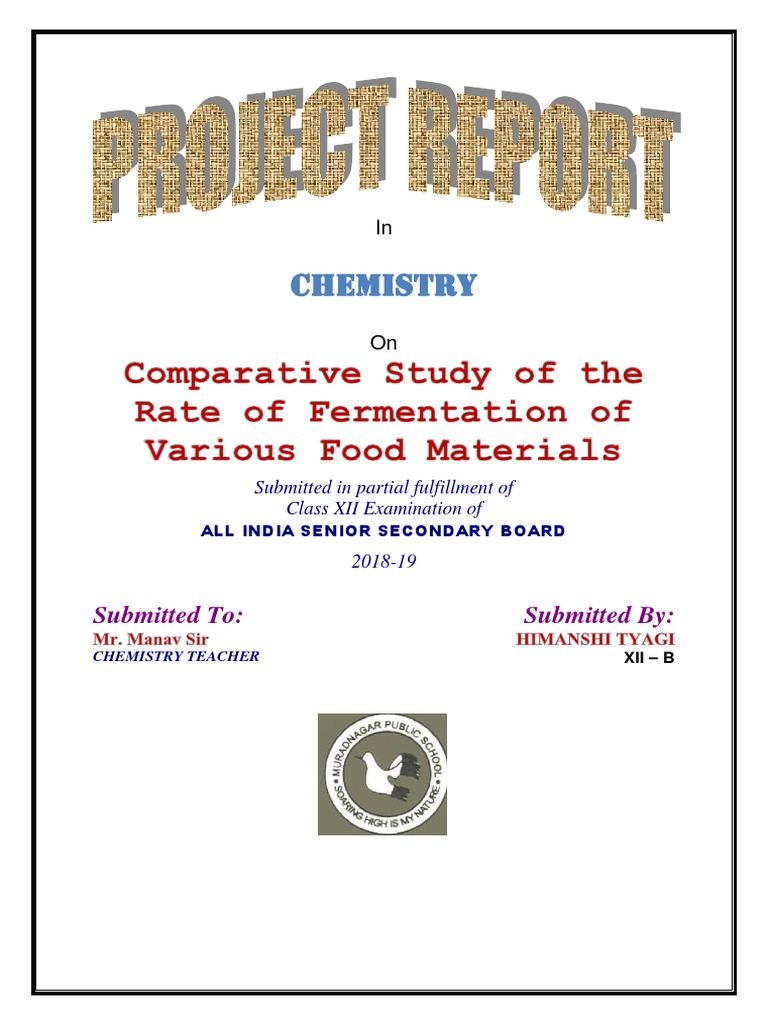 PROJECT REPORT

In

CHEMISTRY

On

Comparative Study of the Rate of Fermentation of Various Food Materials

Submitted in partial fulfillment of
Class XII Examination of
ALL INDIA SENIOR SECONDARY BOARD

2018-19

Submitted To:
Mr. Manav Sir
CHEMISTRY TEACHER

Submitted By:
HIMANSHI TYAGI
XII – B

MURADNAGAR PUBLIC SCHOOL
SOARING HIGH IS MY NATURE